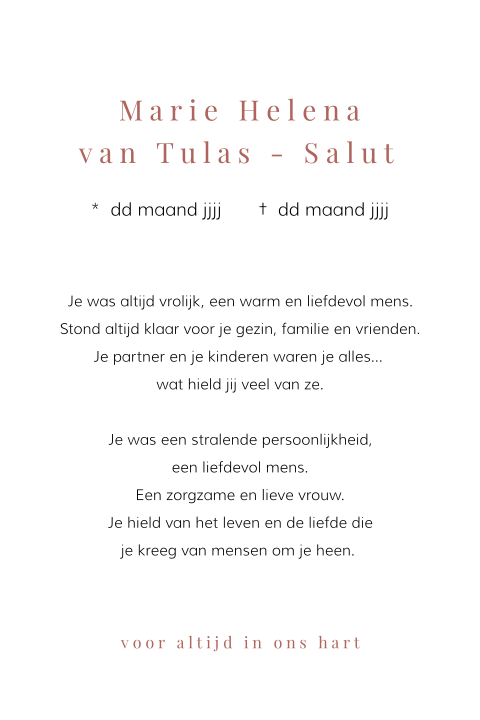 Marie Helena
van Tulas - Salut

* dd maand jjjj † dd maand jjjj

Je was altijd vrolijk, een warm en liefdevol mens.
Stond altijd klaar voor je gezin, familie en vrienden.
Je partner en je kinderen waren je alles...
wat hield jij veel van ze.

Je was een stralende persoonlijkheid,
een liefdevol mens.
Een zorgzame en lieve vrouw.
Je hield van het leven en de liefde die
je kreeg van mensen om je heen.

voor altijd in ons hart